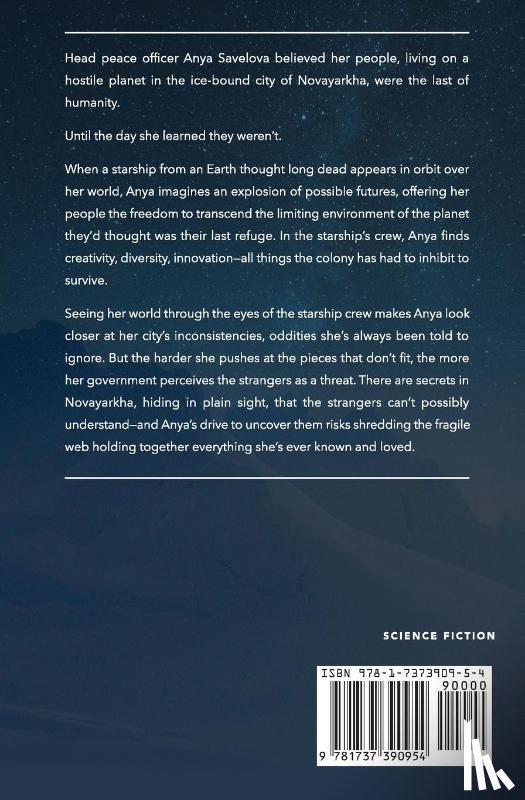 Head peace officer Anya Savelova believed her people, living on a hostile planet in the ice-bound city of Novayarkha, were the last of humanity.

Until the day she learned they weren't.

When a starship from an Earth thought long dead appears in orbit over her world, Anya imagines an explosion of possible futures, offering her people the freedom to transcend the limiting environment of the planet they'd thought was their last refuge. In the starship's crew, Anya finds creativity, diversity, innovation—all things the colony has had to inhibit to survive.

Seeing her world through the eyes of the starship crew makes Anya look closer at her city's inconsistencies, oddities she's always been told to ignore. But the harder she pushes at the pieces that don't fit, the more her government perceives the strangers as a threat. There are secrets in Novayarkha, hiding in plain sight, that the strangers can't possibly understand—and Anya's drive to uncover them risks shredding the fragile web holding together everything she's ever known and loved.

SCIENCE FICTION

ISBN 978-1-7373909-5-4

90000

9 781737 390954